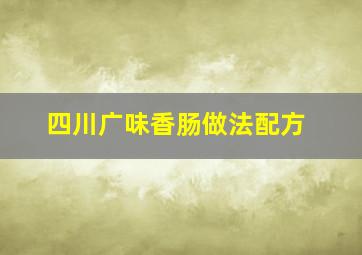 四川广味香肠做法配方